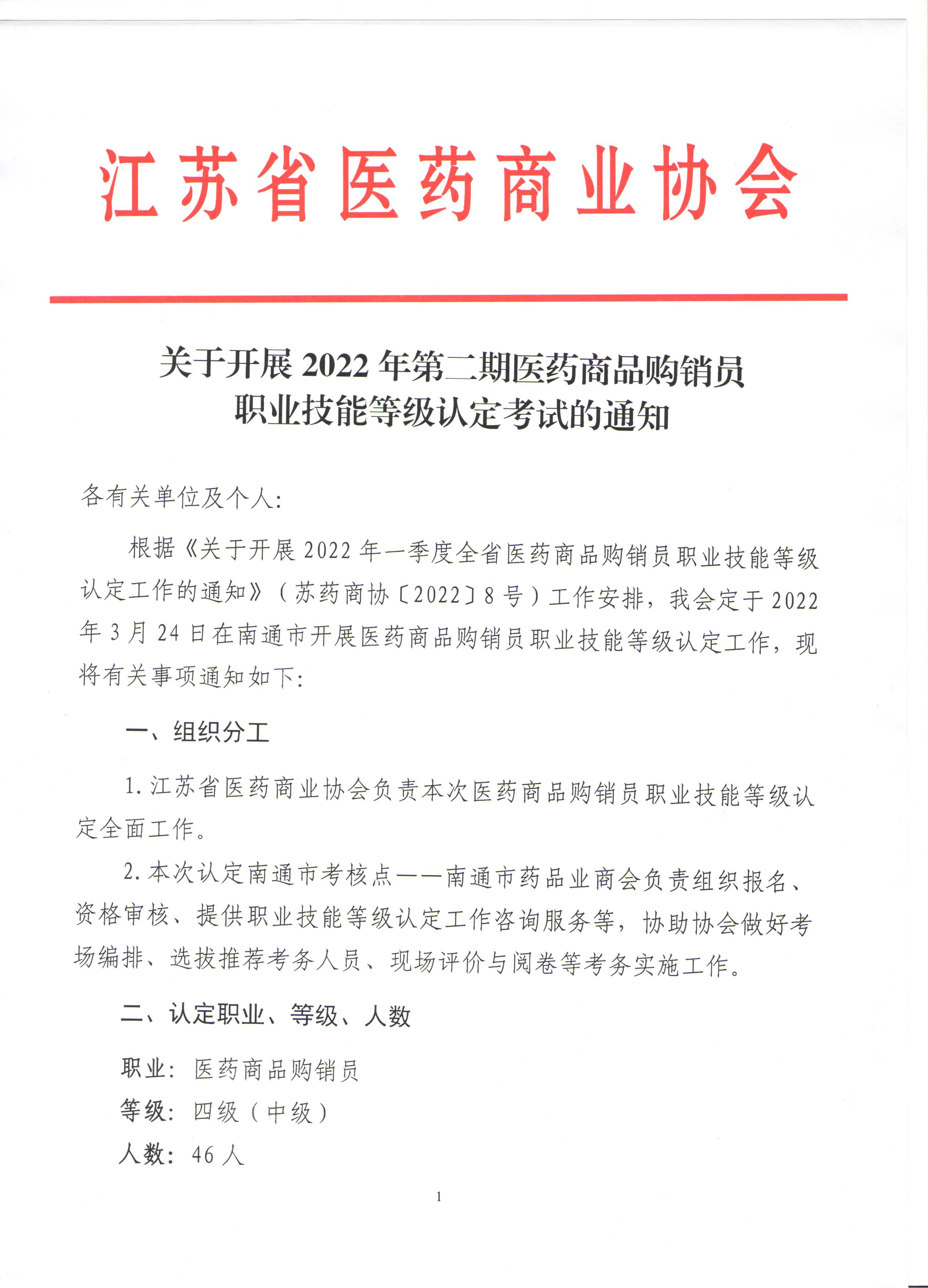 江苏省医药商业协会

关于开展 2022 年第二期医药商品购销员职业技能等级认定考试的通知

各有关单位及个人：

根据《关于开展 2022 年一季度全省医药商品购销员职业技能等级认定工作的通知》（苏药商协〔2022〕8 号）工作安排，我会定于 2022 年 3 月 24 日在南通市开展医药商品购销员职业技能等级认定工作，现将有关事项通知如下：

一、组织分工

1. 江苏省医药商业协会负责本次医药商品购销员职业技能等级认定全面工作。

2. 本次认定南通市考核点——南通市药品业商会负责组织报名、资格审核、提供职业技能等级认定工作咨询服务等，协助协会做好考场编排、选拔推荐考务人员、现场评价与阅卷等考务实施工作。

二、认定职业、等级、人数

职业：医药商品购销员

等级：四级（中级）

人数：46 人

1